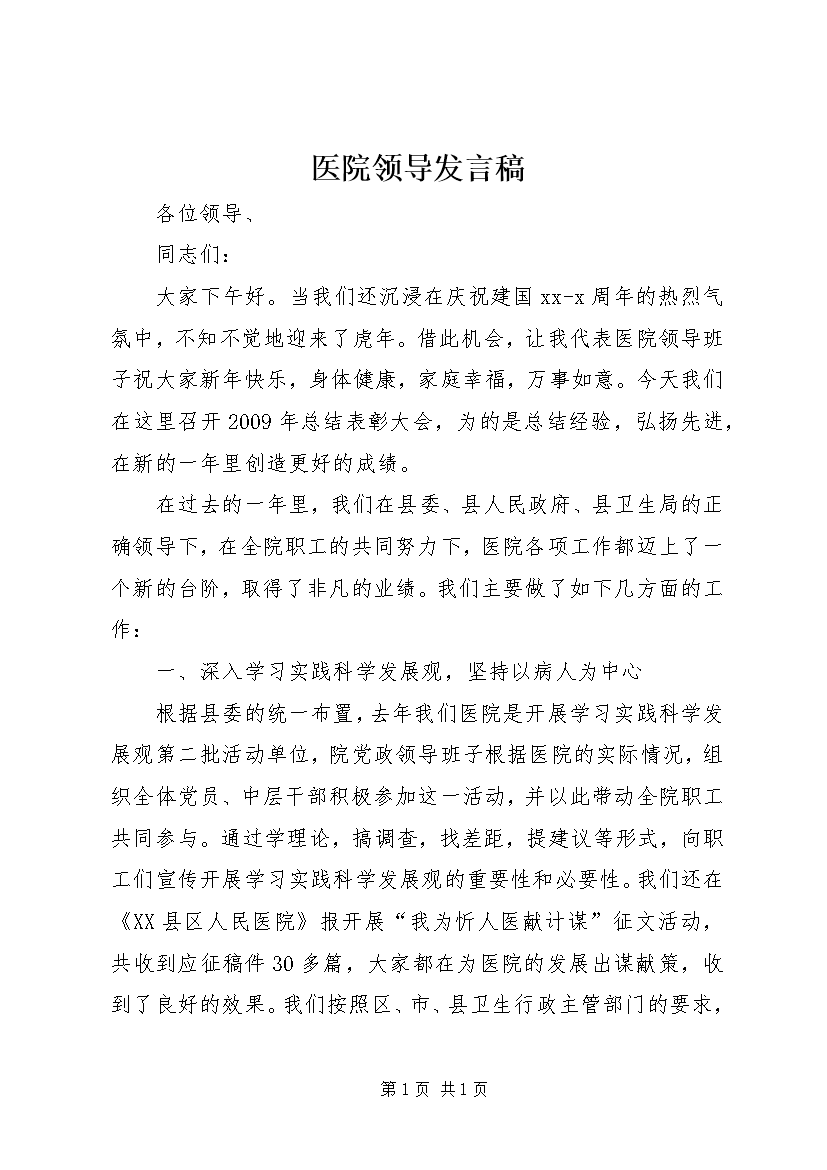 医院领导发言稿

各位领导、

同志们：

大家下午好。当我们还沉浸在庆祝建国xx-x周年的热烈气氛中，不知不觉地迎来了虎年。借此机会，让我代表医院领导班子祝大家新年快乐，身体健康，家庭幸福，万事如意。今天我们在这里召开2009年总结表彰大会，为的是总结经验，弘扬先进，在新的一年里创造更好的成绩。

在过去的一年里，我们在县委、县人民政府、县卫生局的正确领导下，在全院职工的共同努力下，医院各项工作都迈上了一个新的台阶，取得了非凡的业绩。我们主要做了如下几方面的工作：

一、深入学习实践科学发展观，坚持以病人为中心

根据县委的统一布置，去年我们医院是开展学习实践科学发展观第二批活动单位，院党政领导班子根据医院的实际情况，组织全体党员、中层干部积极参加这一活动，并以此带动全院职工共同参与。通过学理论，搞调查，找差距，提建议等形式，向职工们宣传开展学习实践科学发展观的重要性和必要性。我们还在《XX县区人民医院》报开展“我为忻人医献计谋”征文活动，共收到应征稿件30多篇，大家都在为医院的发展出谋献策，收到了良好的效果。我们按照区、市、县卫生行政主管部门的要求，

第1页 共1页